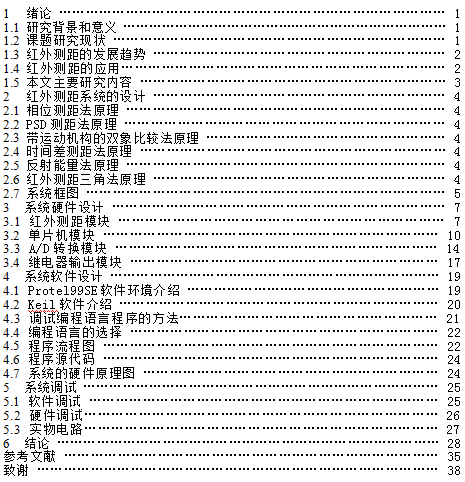 1 绪论 …… 1
1.1 研究背景和意义 …… 1
1.2 课题研究现状 …… 1
1.3 红外测距的发展趋势 …… 2
1.4 红外测距的应用 …… 2
1.5 本文主要研究内容 …… 3
2 红外测距系统的设计 …… 4
2.1 相位测距法原理 …… 4
2.2 PSD 测距法原理 …… 4
2.3 带运动机构的双象比较法原理 …… 4
2.4 时间差测距法原理 …… 4
2.5 反射能量法原理 …… 4
2.6 红外测距三角法原理 …… 4
2.7 系统框图 …… 5
3 系统硬件设计 …… 7
3.1 红外测距模块 …… 7
3.2 单片机模块 …… 10
3.3 A/D 转换模块 …… 14
3.4 继电器输出模块 …… 17
4 系统软件设计 …… 19
4.1 Protel99SE 软件环境介绍 …… 19
4.2 Keil 软件介绍 …… 20
4.3 调试编程语言程序的方法 …… 21
4.4 编程语言的选择 …… 22
4.5 程序流程图 …… 22
4.6 程序源代码 …… 24
4.7 系统的硬件原理图 …… 24
5 系统调试 …… 25
5.1 软件调试 …… 25
5.2 硬件调试 …… 26
5.3 实物电路 …… 27
6 结论 …… 28
参考文献 …… 35
致谢 …… 38